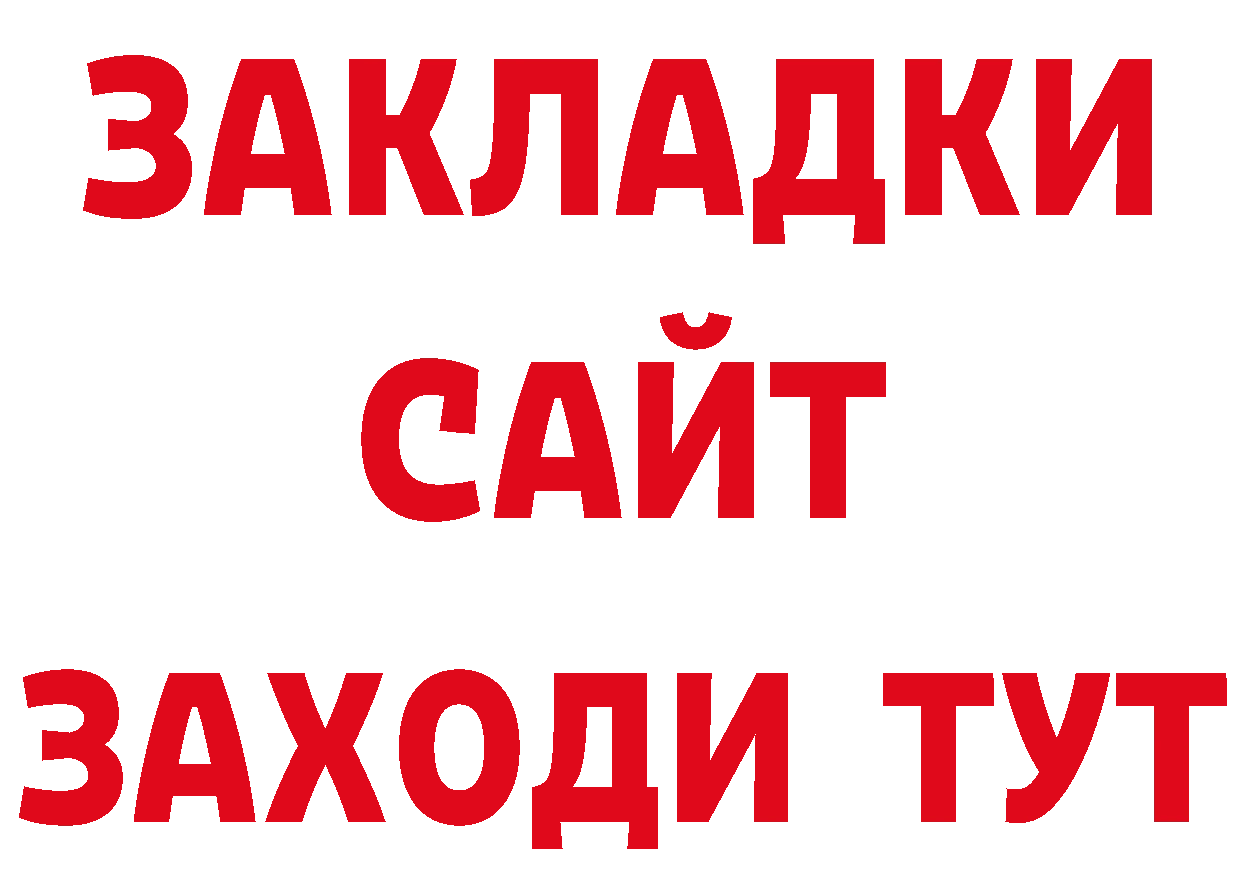 ЗАКЛАДКИ
САЙТ
ЗАХОДИ ТУТ